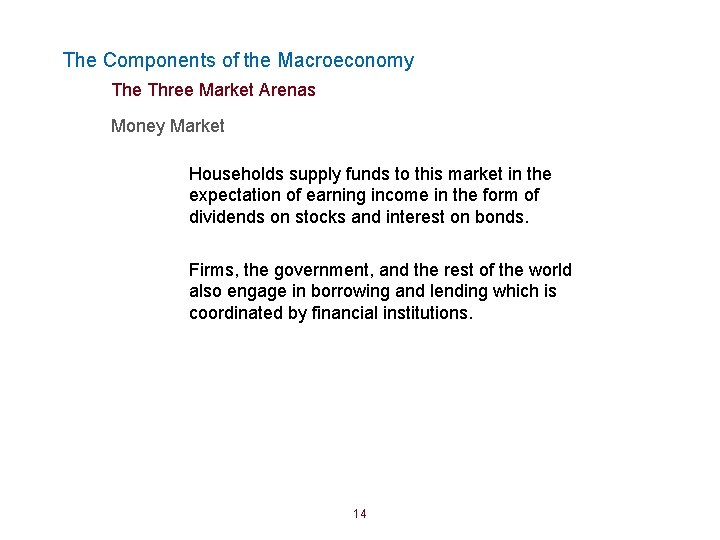 The Components of the Macroeconomy

The Three Market Arenas

Money Market

Households supply funds to this market in the expectation of earning income in the form of dividends on stocks and interest on bonds.

Firms, the government, and the rest of the world also engage in borrowing and lending which is coordinated by financial institutions.

14